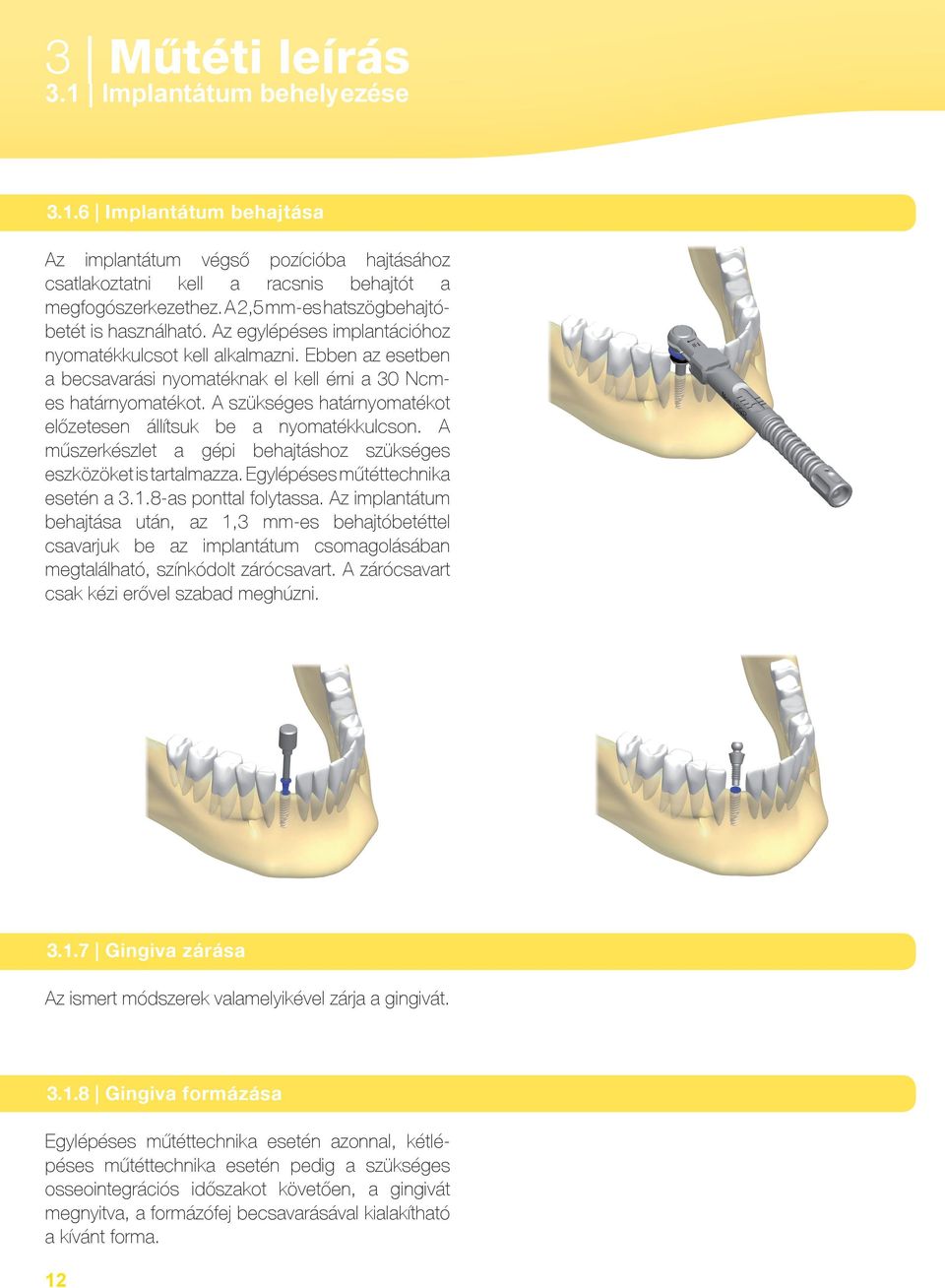 3 | Műtéti leírás
3.1 | Implantátum behelyezése

3.1.6 | Implantátum behajtása

Az implantátum végső pozícióba hajtásához csatlakoztatni kell a racsnis behajtót a megfogószerkezethez. A 2,5 mm-es hatszög behajtóbetét is használható. Az egylépéses implantációhoz nyomatékkulcsot kell alkalmazni. Ebben az esetben a becsavarási nyomatéknak el kell érni a 30 Ncm-es határnyomatékot. A szükséges határnyomatékot előzetesen állítsuk be a nyomatékkulcson. A műszerkészlet a gépi behajtáshoz szükséges eszközöket is tartalmazza. Egylépéses műtéttechnika esetén a 3.1.8-as ponttal folytassa. Az implantátum behajtása után, az 1,3 mm-es behajtóbetéttel csavarjuk be az implantátum csomagolásában megtalálható, színkódolt zárócsavart. A zárócsavart csak kézi erővel szabad meghúzni.

3.1.7 | Gingiva zárása

Az ismert módszerek valamelyikével zárja a gingivát.

3.1.8 | Gingiva formázása

Egylépéses műtéttechnika esetén azonnal, kétlépéses műtéttechnika esetén pedig a szükséges osseointegrációs időszakot követően, a gingivát megnyitva, a formázófej becsavarásával kialakítható a kívánt forma.

12